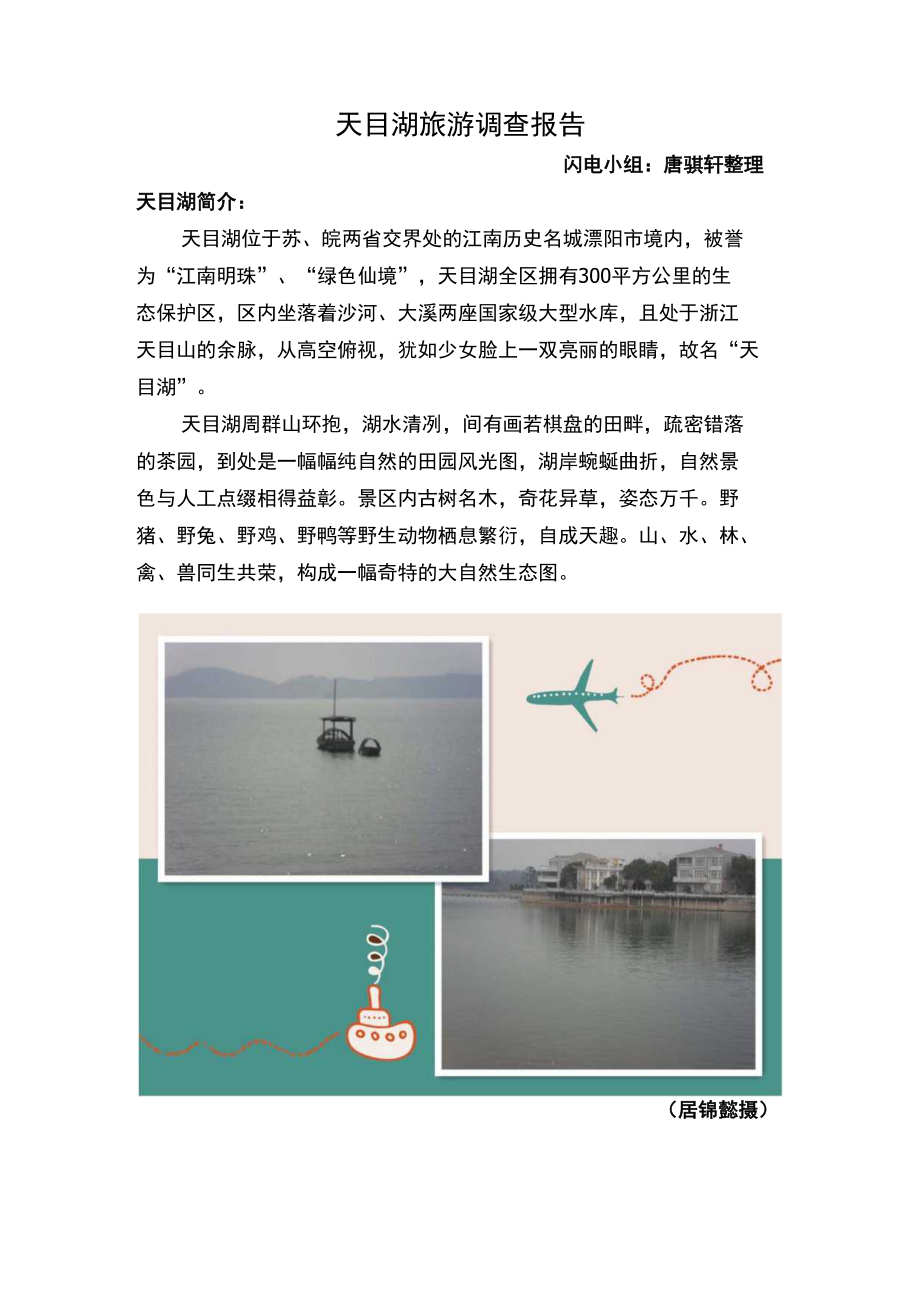 天目湖旅游调查报告

闪电小组：唐骐轩整理

天目湖简介：

天目湖位于苏、皖两省交界处的江南历史名城漂阳市境内，被誉为“江南明珠”、“绿色仙境”，天目湖全区拥有300平方公里的生态保护区，区内坐落着沙河、大溪两座国家级大型水库，且处于浙江天目山的余脉，从高空俯视，犹如少女脸上一双亮丽的眼睛，故名“天目湖”。

天目湖周群山环抱，湖水清冽，间有画若棋盘的田畔，疏密错落的茶园，到处是一幅幅纯自然的田园风光图，湖岸蜿蜒曲折，自然景色与人工点缀相得益彰。景区内古树名木，奇花异草，姿态万千。野猪、野兔、野鸡、野鸭等野生动物栖息繁衍，自成天趣。山、水、林、禽、兽同生共荣，构成一幅奇特的大自然生态图。

（居锦懿摄）